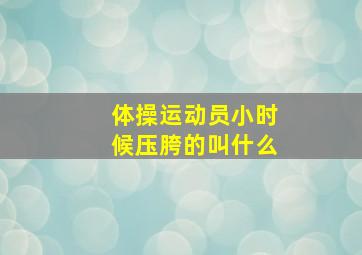 体操运动员小时候压胯的叫什么